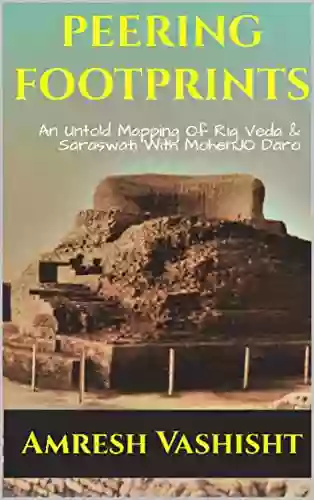 PEERING FOOTPRINTS

An Untold Mapping Of Rig Veda & Saraswati With MohenJO Daro

AMRESH VASHISHT